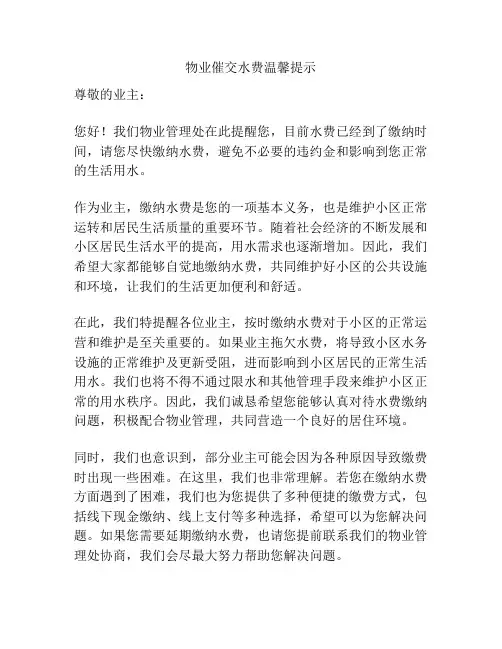 物业催交水费温馨提示

尊敬的业主：

您好！我们物业管理处在此提醒您，目前水费已经到了缴纳时间，请您尽快缴纳水费，避免不必要的违约金和影响到您正常的生活用水。

作为业主，缴纳水费是您的一项基本义务，也是维护小区正常运转和居民生活质量的重要环节。随着社会经济的不断发展和小区居民生活水平的提高，用水需求也逐渐增加。因此，我们希望大家都能够自觉地缴纳水费，共同维护好小区的公共设施和环境，让我们的生活更加便利和舒适。

在此，我们特提醒各位业主，按时缴纳水费对于小区的正常运营和维护是至关重要的。如果业主拖欠水费，将导致小区水务设施的正常维护及更新受阻，进而影响到小区居民的正常生活用水。我们也将不得不通过限水和其他管理手段来维护小区正常的用水秩序。因此，我们诚恳希望您能够认真对待水费缴纳问题，积极配合物业管理，共同营造一个良好的居住环境。

同时，我们也意识到，部分业主可能会因为各种原因导致缴费时出现一些困难。在这里，我们也非常理解。若您在缴纳水费方面遇到了困难，我们也为您提供了多种便捷的缴费方式，包括线下现金缴纳、线上支付等多种选择，希望可以为您解决问题。如果您需要延期缴纳水费，也请您提前联系我们的物业管理处协商，我们会尽最大努力帮助您解决问题。